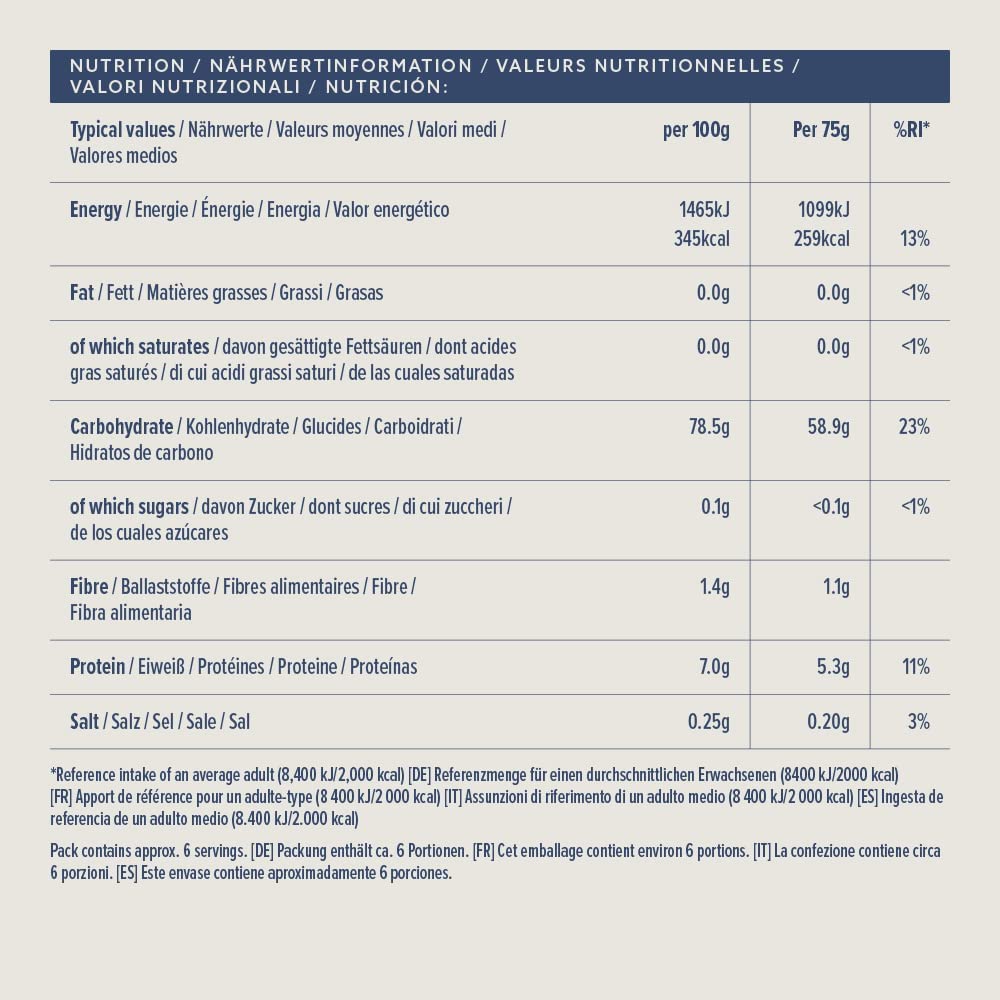 NUTRITION / NÄHRWERTINFORMATION / VALEURS NUTRITIONNELLES / VALORI NUTRIZIONALI / NUTRICIÓN:

| Typical values / Nährwerte / Valeurs moyennes / Valori medi / Valores medios | per 100g | Per 75g | %RI* |
|---|---|---|---|
| Energy / Energie / Énergie / Energia / Valor energético | 1465kJ 345kcal | 1099kJ 259kcal | 13% |
| Fat / Fett / Matières grasses / Grassi / Grasas | 0.0g | 0.0g | <1% |
| of which saturates / davon gesättigte Fettsäuren / dont acides gras saturés / di cui acidi grassi saturi / de las cuales saturadas | 0.0g | 0.0g | <1% |
| Carbohydrate / Kohlenhydrate / Glucides / Carboidrati / Hidratos de carbono | 78.5g | 58.9g | 23% |
| of which sugars / davon Zucker / dont sucres / di cui zuccheri / de los cuales azúcares | 0.1g | <0.1g | <1% |
| Fibre / Ballaststoffe / Fibres alimentaires / Fibre / Fibra alimentaria | 1.4g | 1.1g | |
| Protein / Eiweiß / Protéines / Proteine / Proteínas | 7.0g | 5.3g | 11% |
| Salt / Salz / Sel / Sale / Sal | 0.25g | 0.20g | 3% |

*Reference intake of an average adult (8,400 kJ/2,000 kcal) [DE] Referenzmenge für einen durchschnittlichen Erwachsenen (8400 kJ/2000 kcal) [FR] Apport de référence pour un adulte-type (8 400 kJ/2 000 kcal) [IT] Assunzioni di riferimento di un adulto medio (8 400 kJ/2 000 kcal) [ES] Ingesta de referencia de un adulto medio (8.400 kJ/2.000 kcal)

Pack contains approx. 6 servings. [DE] Packung enthält ca. 6 Portionen. [FR] Cet emballage contient environ 6 portions. [IT] La confezione contiene circa 6 porzioni. [ES] Este envase contiene aproximadamente 6 porciones.